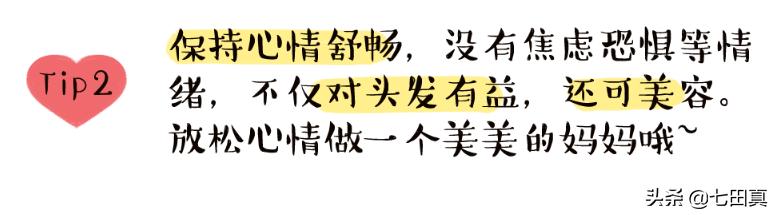 Tip2

保持心情舒畅，没有焦虑恐惧等情绪，不仅对头发有益，还可美容。放松心情做一个美美的妈妈哦~

头条 @七田真